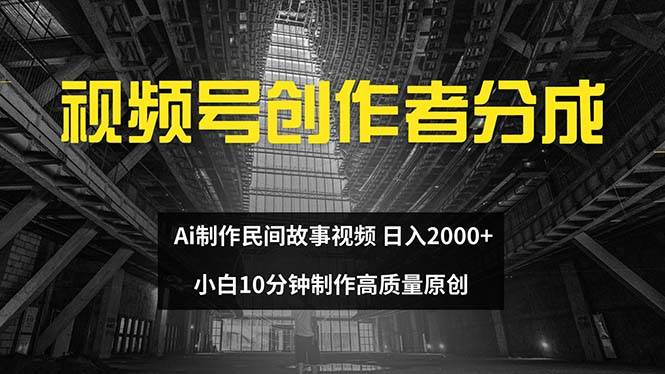 视频号创作者分成

Ai制作民间故事视频 日入2000+

小白10分钟制作高质量原创